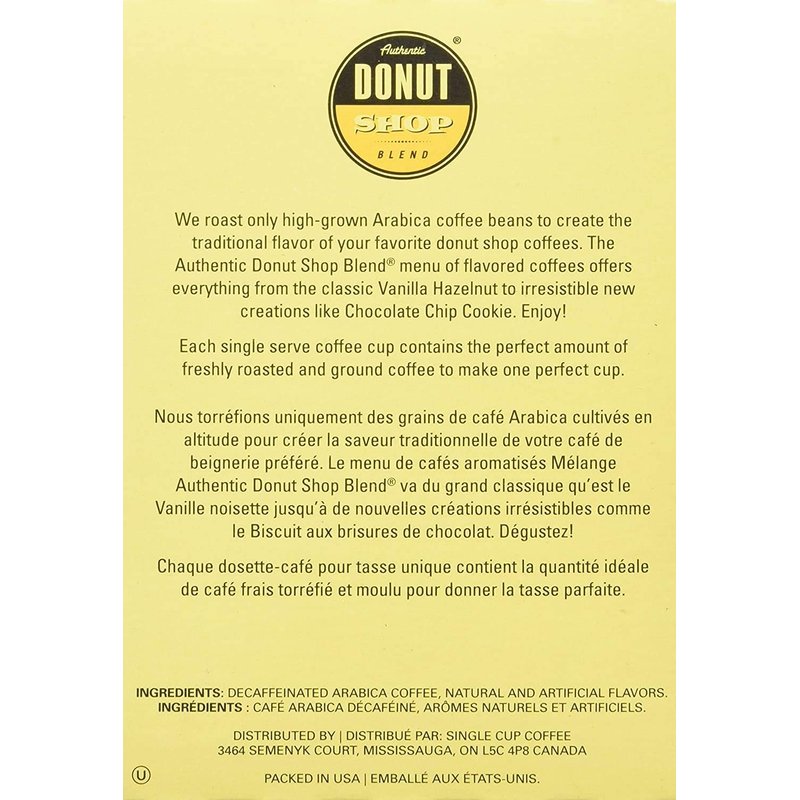 Authentic
DONUT
SHOP
BLEND
®

We roast only high-grown Arabica coffee beans to create the traditional flavor of your favorite donut shop coffees. The Authentic Donut Shop Blend® menu of flavored coffees offers everything from the classic Vanilla Hazelnut to irresistible new creations like Chocolate Chip Cookie. Enjoy!

Each single serve coffee cup contains the perfect amount of freshly roasted and ground coffee to make one perfect cup.

Nous torréfions uniquement des grains de café Arabica cultivés en altitude pour créer la saveur traditionnelle de votre café de beignerie préféré. Le menu de cafés aromatisés Mélange Authentic Donut Shop Blend® va du grand classique qu'est le Vanille noisette jusqu'à de nouvelles créations irrésistibles comme le Biscuit aux brisures de chocolat. Dégustez!

Chaque dosette-café pour tasse unique contient la quantité idéale de café frais torréfié et moulu pour donner la tasse parfaite.

INGREDIENTS: DECAFFEINATED ARABICA COFFEE, NATURAL AND ARTIFICIAL FLAVORS.
INGRÉDIENTS : CAFÉ ARABICA DÉCAFÉINÉ, ARÔMES NATURELS ET ARTIFICIELS.

DISTRIBUTED BY | DISTRIBUÉ PAR: SINGLE CUP COFFEE
3464 SEMENYK COURT, MISSISSAUGA, ON L5C 4P8 CANADA

U

PACKED IN USA | EMBALLÉ AUX ÉTATS-UNIS.